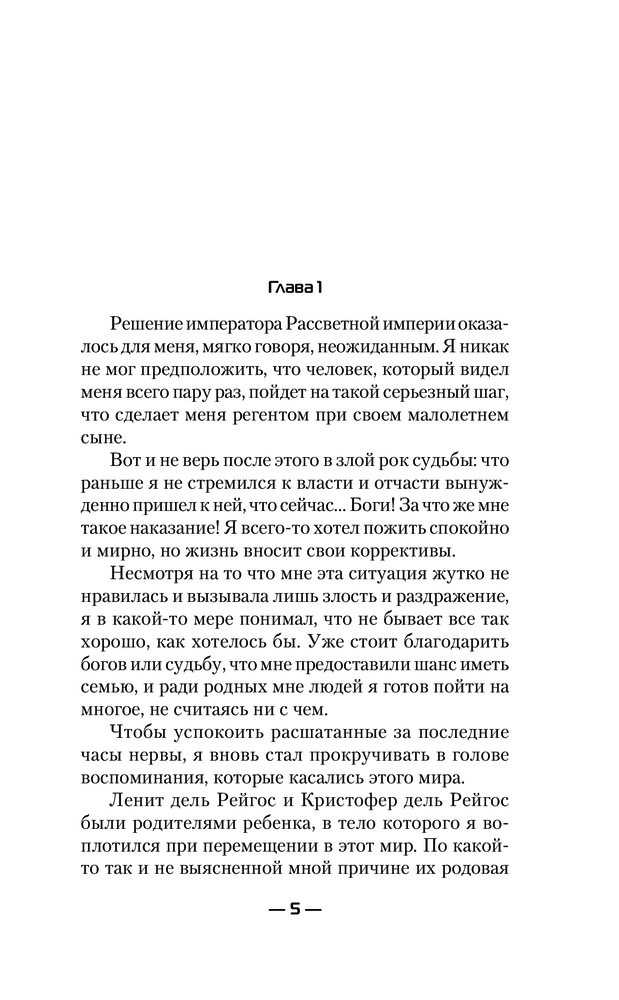 Глава 1

Решение императора Рассветной империи оказалось для меня, мягко говоря, неожиданным. Я никак не мог предположить, что человек, который видел меня всего пару раз, пойдет на такой серьезный шаг, что сделает меня регентом при своем малолетнем сыне.

Вот и не верь после этого в злой рок судьбы: что раньше я не стремился к власти и отчасти вынужденно пришел к ней, что сейчас... Боги! За что же мне такое наказание! Я всего-то хотел пожить спокойно и мирно, но жизнь вносит свои коррективы.

Несмотря на то что мне эта ситуация жутко не нравилась и вызывала лишь злость и раздражение, я в какой-то мере понимал, что не бывает все так хорошо, как хотелось бы. Уже стоит благодарить богов или судьбу, что мне предоставили шанс иметь семью, и ради родных мне людей я готов пойти на многое, не считаясь ни с чем.

Чтобы успокоить расшатанные за последние часы нервы, я вновь стал прокручивать в голове воспоминания, которые касались этого мира.

Ленит дель Рейгос и Кристофер дель Рейгос были родителями ребенка, в тело которого я воплотился при перемещении в этот мир. По какой-то так и не выясненной мной причине их родовая

— 5 —